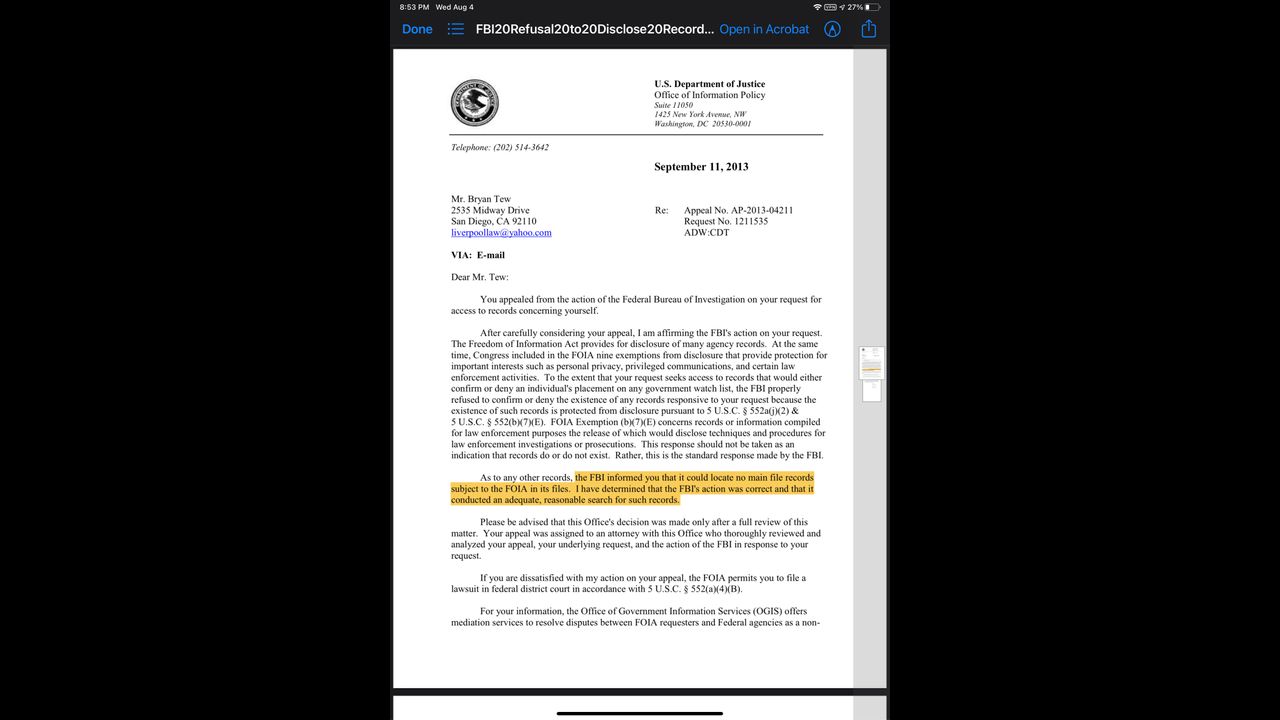 8:53 PM Wed Aug 4

27%

Done FBI20Refusal20to20Disclose20Record... Open in Acrobat

U.S. Department of Justice
Office of Information Policy
Suite 11050
1425 New York Avenue, NW
Washington, DC 20530-0001

Telephone: (202) 514-3642

September 11, 2013

Mr. Bryan Tew
2535 Midway Drive
San Diego, CA 92110
liverpoollaw@yahoo.com

Re: Appeal No. AP-2013-04211
Request No. 1211535
ADW:CDT

VIA: E-mail

Dear Mr. Tew:

You appealed from the action of the Federal Bureau of Investigation on your request for access to records concerning yourself.

After carefully considering your appeal, I am affirming the FBI's action on your request. The Freedom of Information Act provides for disclosure of many agency records. At the same time, Congress included in the FOIA nine exemptions from disclosure that provide protection for important interests such as personal privacy, privileged communications, and certain law enforcement activities. To the extent that your request seeks access to records that would either confirm or deny an individual's placement on any government watch list, the FBI properly refused to confirm or deny the existence of any records responsive to your request because the existence of such records is protected from disclosure pursuant to 5 U.S.C. § 552a(j)(2) & 5 U.S.C. § 552(b)(7)(E). FOIA Exemption (b)(7)(E) concerns records or information compiled for law enforcement purposes the release of which would disclose techniques and procedures for law enforcement investigations or prosecutions. This response should not be taken as an indication that records do or do not exist. Rather, this is the standard response made by the FBI.

As to any other records, the FBI informed you that it could locate no main file records subject to the FOIA in its files. I have determined that the FBI's action was correct and that it conducted an adequate, reasonable search for such records.

Please be advised that this Office's decision was made only after a full review of this matter. Your appeal was assigned to an attorney with this Office who thoroughly reviewed and analyzed your appeal, your underlying request, and the action of the FBI in response to your request.

If you are dissatisfied with my action on your appeal, the FOIA permits you to file a lawsuit in federal district court in accordance with 5 U.S.C. § 552(a)(4)(B).

For your information, the Office of Government Information Services (OGIS) offers mediation services to resolve disputes between FOIA requesters and Federal agencies as a non-